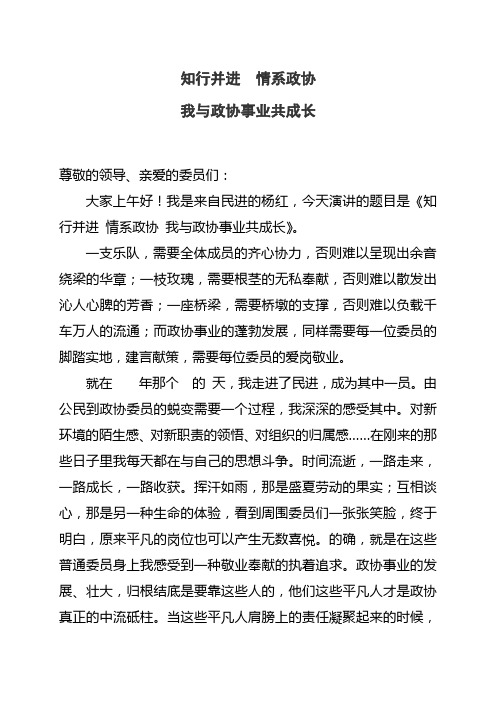 知行并进　情系政协

我与政协事业共成长

尊敬的领导、亲爱的委员们：

大家上午好！我是来自民进的杨红，今天演讲的题目是《知行并进 情系政协 我与政协事业共成长》。

一支乐队，需要全体成员的齐心协力，否则难以呈现出余音绕梁的华章；一枝玫瑰，需要根茎的无私奉献，否则难以散发出沁人心脾的芳香；一座桥梁，需要桥墩的支撑，否则难以负载千车万人的流通；而政协事业的蓬勃发展，同样需要每一位委员的脚踏实地，建言献策，需要每位委员的爱岗敬业。

就在　年那个　的 天，我走进了民进，成为其中一员。由公民到政协委员的蜕变需要一个过程，我深深的感受其中。对新环境的陌生感、对新职责的领悟、对组织的归属感……在刚来的那些日子里我每天都在与自己的思想斗争。时间流逝，一路走来，一路成长，一路收获。挥汗如雨，那是盛夏劳动的果实；互相谈心，那是另一种生命的体验，看到周围委员们一张张笑脸，终于明白，原来平凡的岗位也可以产生无数喜悦。的确，就是在这些普通委员身上我感受到一种敬业奉献的执着追求。政协事业的发展、壮大，归根结底是要靠这些人的，他们这些平凡人才是政协真正的中流砥柱。当这些平凡人肩膀上的责任凝聚起来的时候，